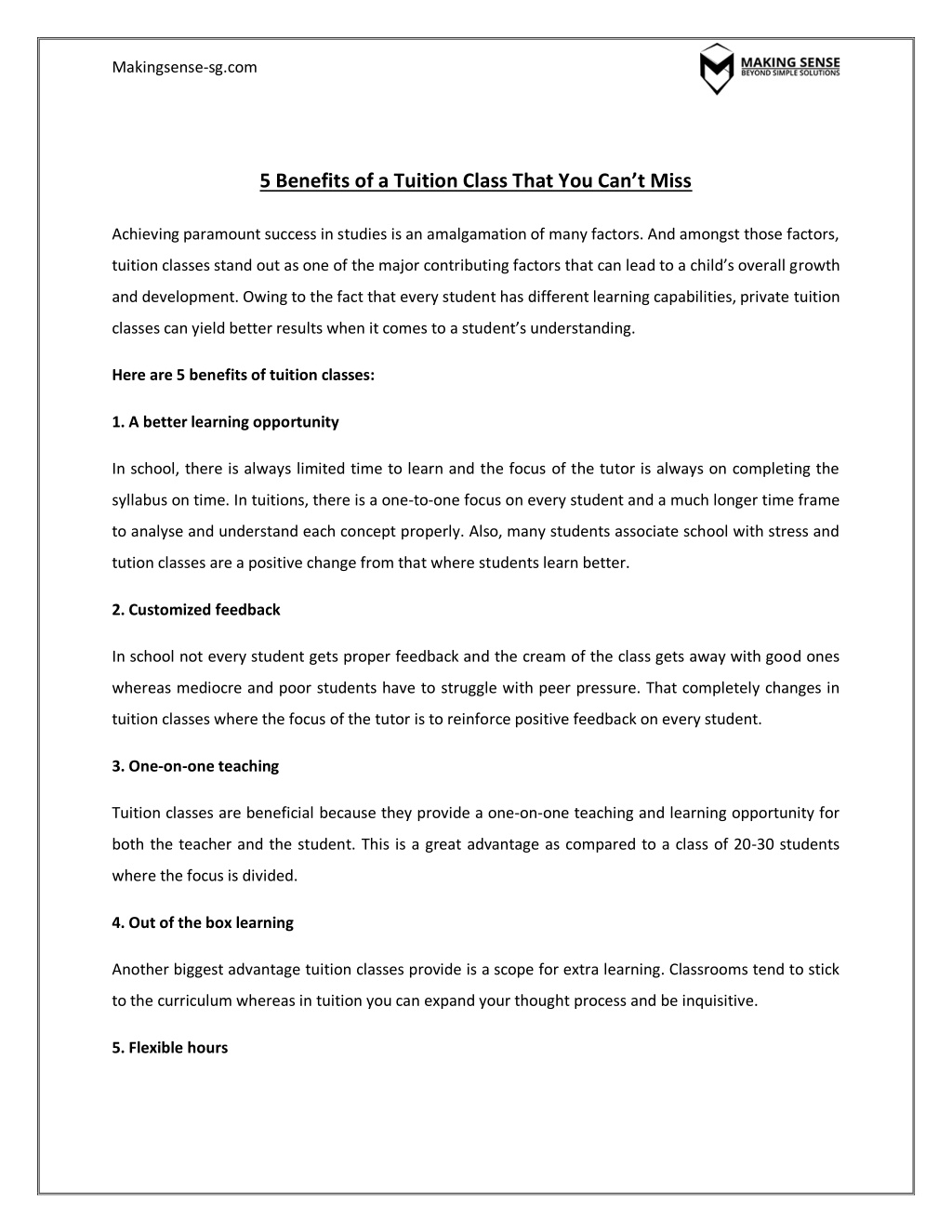 Makingsense-sg.com

MAKING SENSE
BEYOND SIMPLE SOLUTIONS

5 Benefits of a Tuition Class That You Can't Miss

Achieving paramount success in studies is an amalgamation of many factors. And amongst those factors, tuition classes stand out as one of the major contributing factors that can lead to a child's overall growth and development. Owing to the fact that every student has different learning capabilities, private tuition classes can yield better results when it comes to a student's understanding.

Here are 5 benefits of tuition classes:

1. A better learning opportunity

In school, there is always limited time to learn and the focus of the tutor is always on completing the syllabus on time. In tuitions, there is a one-to-one focus on every student and a much longer time frame to analyse and understand each concept properly. Also, many students associate school with stress and tution classes are a positive change from that where students learn better.

2. Customized feedback

In school not every student gets proper feedback and the cream of the class gets away with good ones whereas mediocre and poor students have to struggle with peer pressure. That completely changes in tuition classes where the focus of the tutor is to reinforce positive feedback on every student.

3. One-on-one teaching

Tuition classes are beneficial because they provide a one-on-one teaching and learning opportunity for both the teacher and the student. This is a great advantage as compared to a class of 20-30 students where the focus is divided.

4. Out of the box learning

Another biggest advantage tuition classes provide is a scope for extra learning. Classrooms tend to stick to the curriculum whereas in tuition you can expand your thought process and be inquisitive.

5. Flexible hours